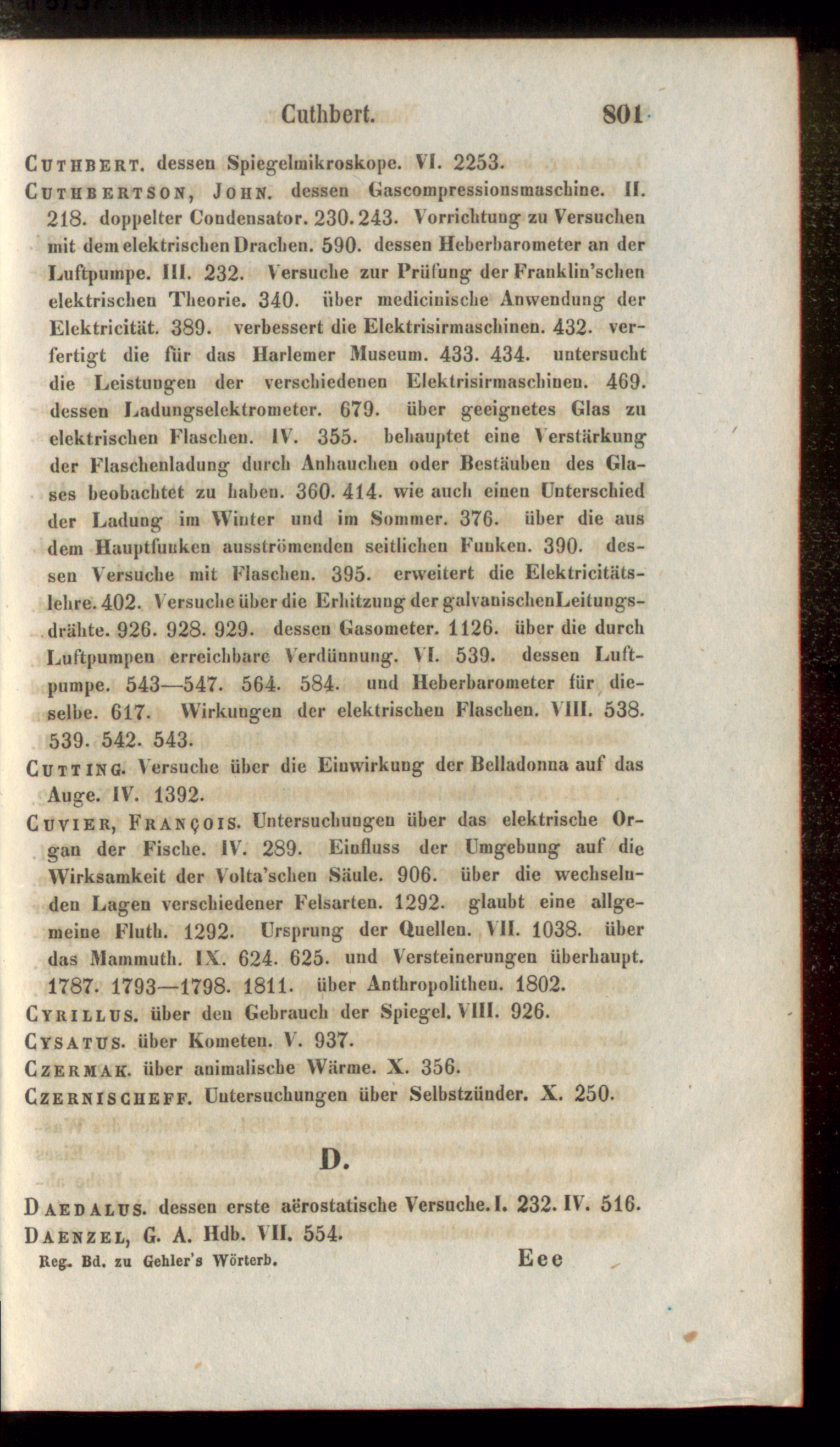 Cuthbert. 801

Cuthbert. dessen Spiegelmikroskope. VI. 2253.

Cuthbertson, John. dessen Gascompressionsmaschine. II. 218. doppelter Condensator. 230. 243. Vorrichtung zu Versuchen mit dem elektrischen Drachen. 590. dessen Heberbarometer an der Luftpumpe. III. 232. Versuche zur Prüfung der Franklin'schen elektrischen Theorie. 340. über medicinische Anwendung der Elektricität. 389. verbessert die Elektrisirmaschinen. 432. verfertigt die für das Harlemer Museum. 433. 434. untersucht die Leistungen der verschiedenen Elektrisirmaschinen. 469. dessen Ladungselektrometer. 679. über geeignetes Glas zu elektrischen Flaschen. IV. 355. behauptet eine Verstärkung der Flaschenladung durch Anhauchen oder Bestäuben des Glases beobachtet zu haben. 360. 414. wie auch einen Unterschied der Ladung im Winter und im Sommer. 376. über die aus dem Hauptfunken ausströmenden seitlichen Funken. 390. dessen Versuche mit Flaschen. 395. erweitert die Elektricitätslehre. 402. Versuche über die Erhitzung der galvanischen Leitungsdrähte. 926. 928. 929. dessen Gasometer. 1126. über die durch Luftpumpen erreichbare Verdünnung. VI. 539. dessen Luftpumpe. 543—547. 564. 584. und Heberbarometer für dieselbe. 617. Wirkungen der elektrischen Flaschen. VIII. 538. 539. 542. 543.

Cutting. Versuche über die Einwirkung der Belladonna auf das Auge. IV. 1392.

Cuvier, François. Untersuchungen über das elektrische Organ der Fische. IV. 289. Einfluss der Umgebung auf die Wirksamkeit der Volta'schen Säule. 906. über die wechselnden Lagen verschiedener Felsarten. 1292. glaubt eine allgemeine Fluth. 1292. Ursprung der Quellen. VII. 1038. über das Mammuth. IX. 624. 625. und Versteinerungen überhaupt. 1787. 1793—1798. 1811. über Anthropolithen. 1802.

Cyrillus. über den Gebrauch der Spiegel. VIII. 926.

Cysatus. über Kometen. V. 937.

Czermak. über animalische Wärme. X. 356.

Czernischeff. Untersuchungen über Selbstzünder. X. 250.

D.

Daedalus. dessen erste aërostatische Versuche. I. 232. IV. 516.

Daenzel, G. A. Hdb. VII. 554.

Reg. Bd. zu Gehler's Wörterb. Eee